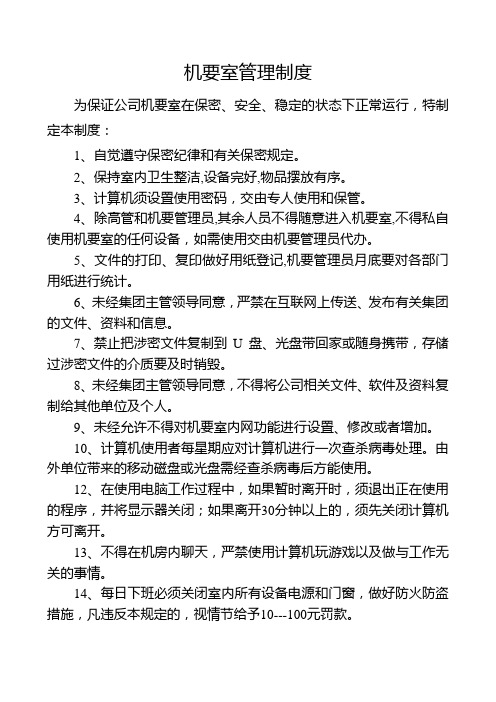 机要室管理制度

为保证公司机要室在保密、安全、稳定的状态下正常运行，特制定本制度：

1、自觉遵守保密纪律和有关保密规定。

2、保持室内卫生整洁,设备完好,物品摆放有序。

3、计算机须设置使用密码，交由专人使用和保管。

4、除高管和机要管理员,其余人员不得随意进入机要室,不得私自使用机要室的任何设备，如需使用交由机要管理员代办。

5、文件的打印、复印做好用纸登记,机要管理员月底要对各部门用纸进行统计。

6、未经集团主管领导同意，严禁在互联网上传送、发布有关集团的文件、资料和信息。

7、禁止把涉密文件复制到 U 盘、光盘带回家或随身携带，存储过涉密文件的介质要及时销毁。

8、未经集团主管领导同意，不得将公司相关文件、软件及资料复制给其他单位及个人。

9、未经允许不得对机要室内网功能进行设置、修改或者增加。

10、计算机使用者每星期应对计算机进行一次查杀病毒处理。由外单位带来的移动磁盘或光盘需经查杀病毒后方能使用。

12、在使用电脑工作过程中，如果暂时离开时，须退出正在使用的程序，并将显示器关闭；如果离开30分钟以上的，须先关闭计算机方可离开。

13、不得在机房内聊天，严禁使用计算机玩游戏以及做与工作无关的事情。

14、每日下班必须关闭室内所有设备电源和门窗，做好防火防盗措施，凡违反本规定的，视情节给予10---100元罚款。